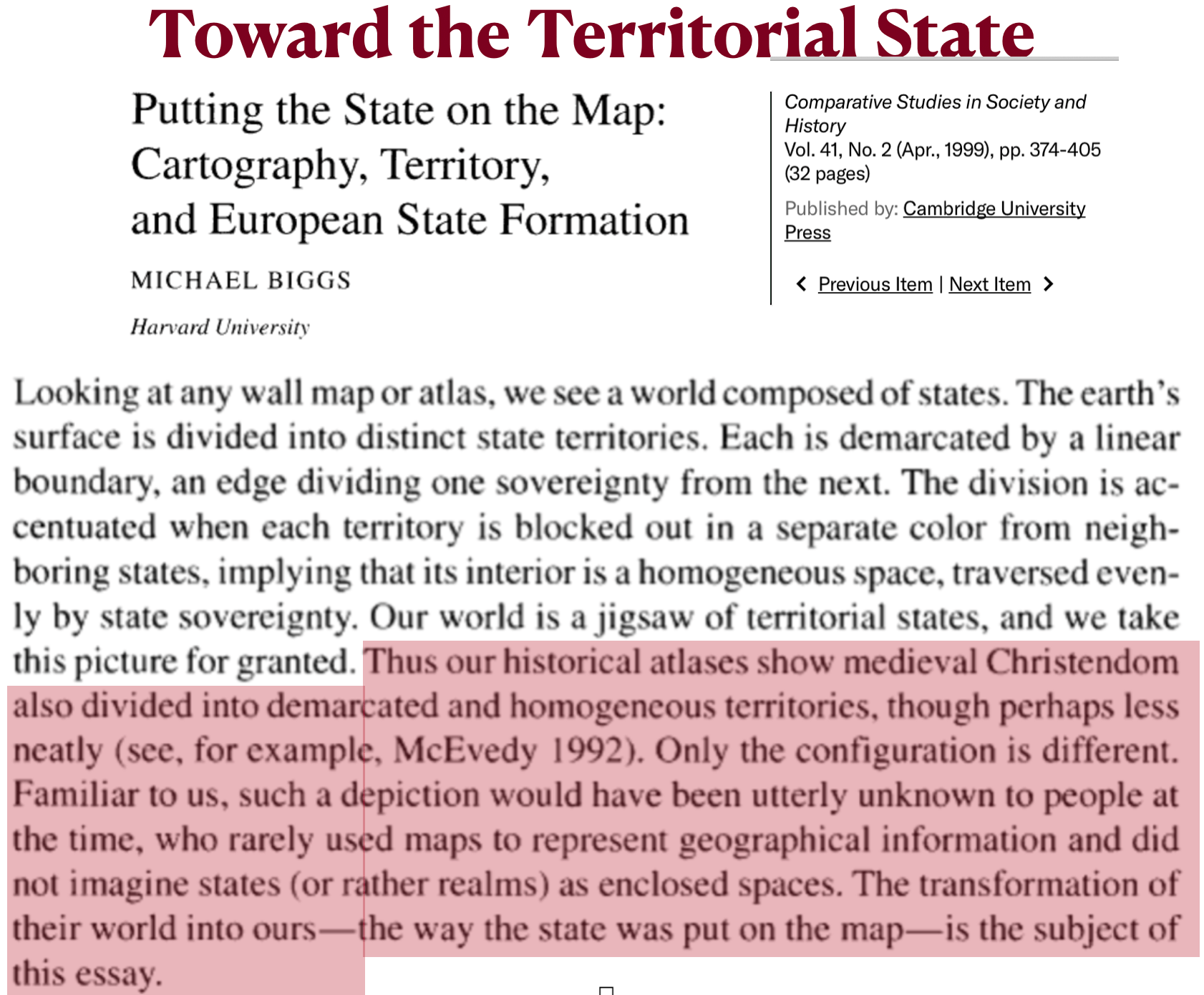 Toward the Territorial State

Putting the State on the Map: Cartography, Territory, and European State Formation

MICHAEL BIGGS

Harvard University

Comparative Studies in Society and History
Vol. 41, No. 2 (Apr., 1999), pp. 374-405 (32 pages)

Published by: Cambridge University Press

Previous Item | Next Item

Looking at any wall map or atlas, we see a world composed of states. The earth's surface is divided into distinct state territories. Each is demarcated by a linear boundary, an edge dividing one sovereignty from the next. The division is accentuated when each territory is blocked out in a separate color from neighboring states, implying that its interior is a homogeneous space, traversed evenly by state sovereignty. Our world is a jigsaw of territorial states, and we take this picture for granted. Thus our historical atlases show medieval Christendom also divided into demarcated and homogeneous territories, though perhaps less neatly (see, for example, McEvedy 1992). Only the configuration is different. Familiar to us, such a depiction would have been utterly unknown to people at the time, who rarely used maps to represent geographical information and did not imagine states (or rather realms) as enclosed spaces. The transformation of their world into ours—the way the state was put on the map—is the subject of this essay.